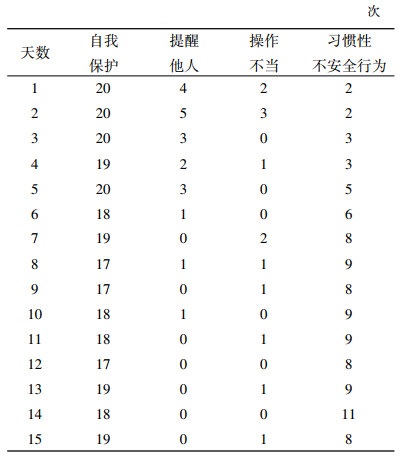 次

| 天数 | 自我保护 | 提醒他人 | 操作不当 | 习惯性不安全行为 |
|---|---|---|---|---|
| 1 | 20 | 4 | 2 | 2 |
| 2 | 20 | 5 | 3 | 2 |
| 3 | 20 | 3 | 0 | 3 |
| 4 | 19 | 2 | 1 | 3 |
| 5 | 20 | 3 | 0 | 5 |
| 6 | 18 | 1 | 0 | 6 |
| 7 | 19 | 0 | 2 | 8 |
| 8 | 17 | 1 | 1 | 9 |
| 9 | 17 | 0 | 1 | 8 |
| 10 | 18 | 1 | 0 | 9 |
| 11 | 18 | 0 | 1 | 9 |
| 12 | 17 | 0 | 0 | 8 |
| 13 | 19 | 0 | 1 | 9 |
| 14 | 18 | 0 | 0 | 11 |
| 15 | 19 | 0 | 1 | 8 |